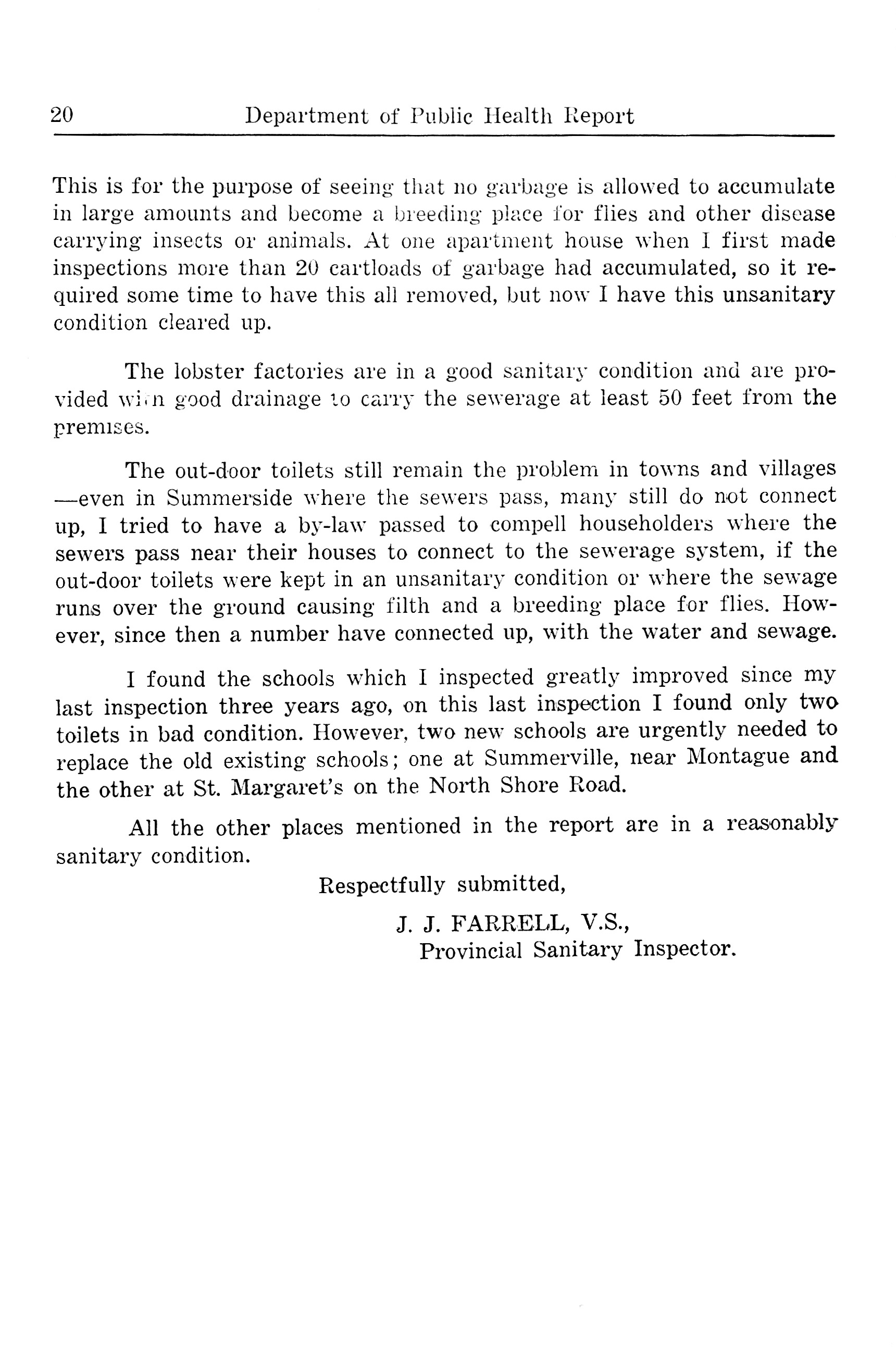 20 Department of Public Health Report

This is for the purpose of seeing that no garbage is allowed to accumulate in large amounts and become a breeding place for flies and other disease carrying insects or animals. At one apartment house when I first made inspections more than 20 cartloads of garbage had accumulated, so it required some time to have this all removed, but now I have this unsanitary condition cleared up.

The lobster factories are in a good sanitary condition and are provided with good drainage to carry the sewerage at least 50 feet from the premises.

The out-door toilets still remain the problem in towns and villages —even in Summerside where the sewers pass, many still do not connect up, I tried to have a by-law passed to compell householders where the sewers pass near their houses to connect to the sewerage system, if the out-door toilets were kept in an unsanitary condition or where the sewage runs over the ground causing filth and a breeding place for flies. However, since then a number have connected up, with the water and sewage.

I found the schools which I inspected greatly improved since my last inspection three years ago, on this last inspection I found only two toilets in bad condition. However, two new schools are urgently needed to replace the old existing schools; one at Summerville, near Montague and the other at St. Margaret's on the North Shore Road.

All the other places mentioned in the report are in a reasonably sanitary condition.

Respectfully submitted,

J. J. FARRELL, V.S.,
Provincial Sanitary Inspector.